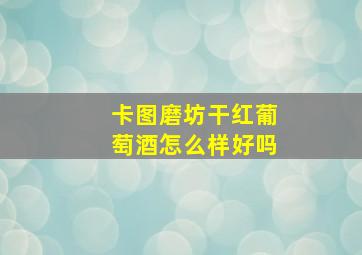 卡图磨坊干红葡萄酒怎么样好吗